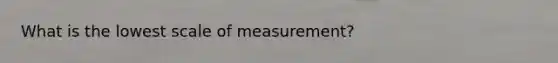 What is the lowest scale of measurement?